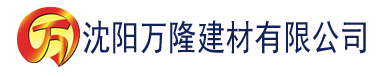 万 沈阳万隆建材有限公司